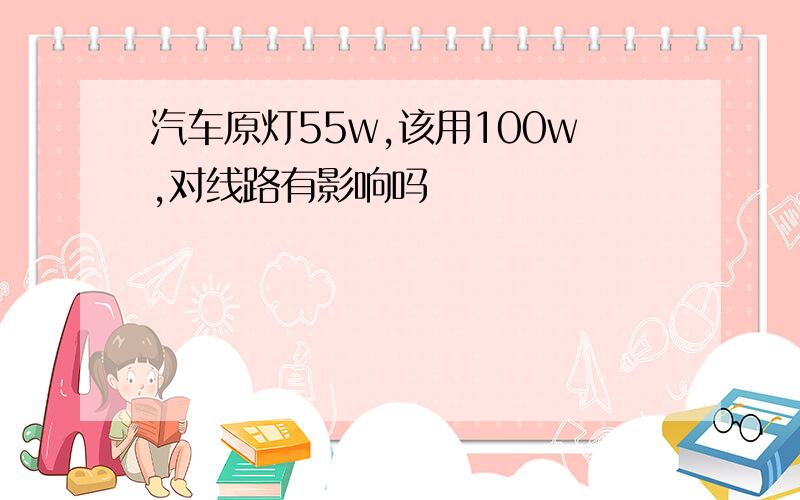 汽车原灯55w,该用100w,对线路有影响吗